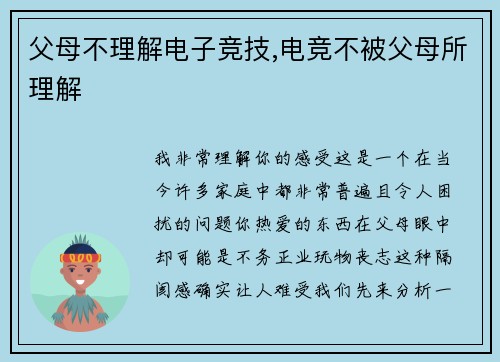 父母不理解电子竞技,电竞不被父母所理解

我非常理解你的感受这是一个在当今许多家庭中都非常普遍且令人困扰的问题你热爱的东西在父母眼中却可能是不务正业玩物丧志这种隔阂感确实让人难受我们先来分析一